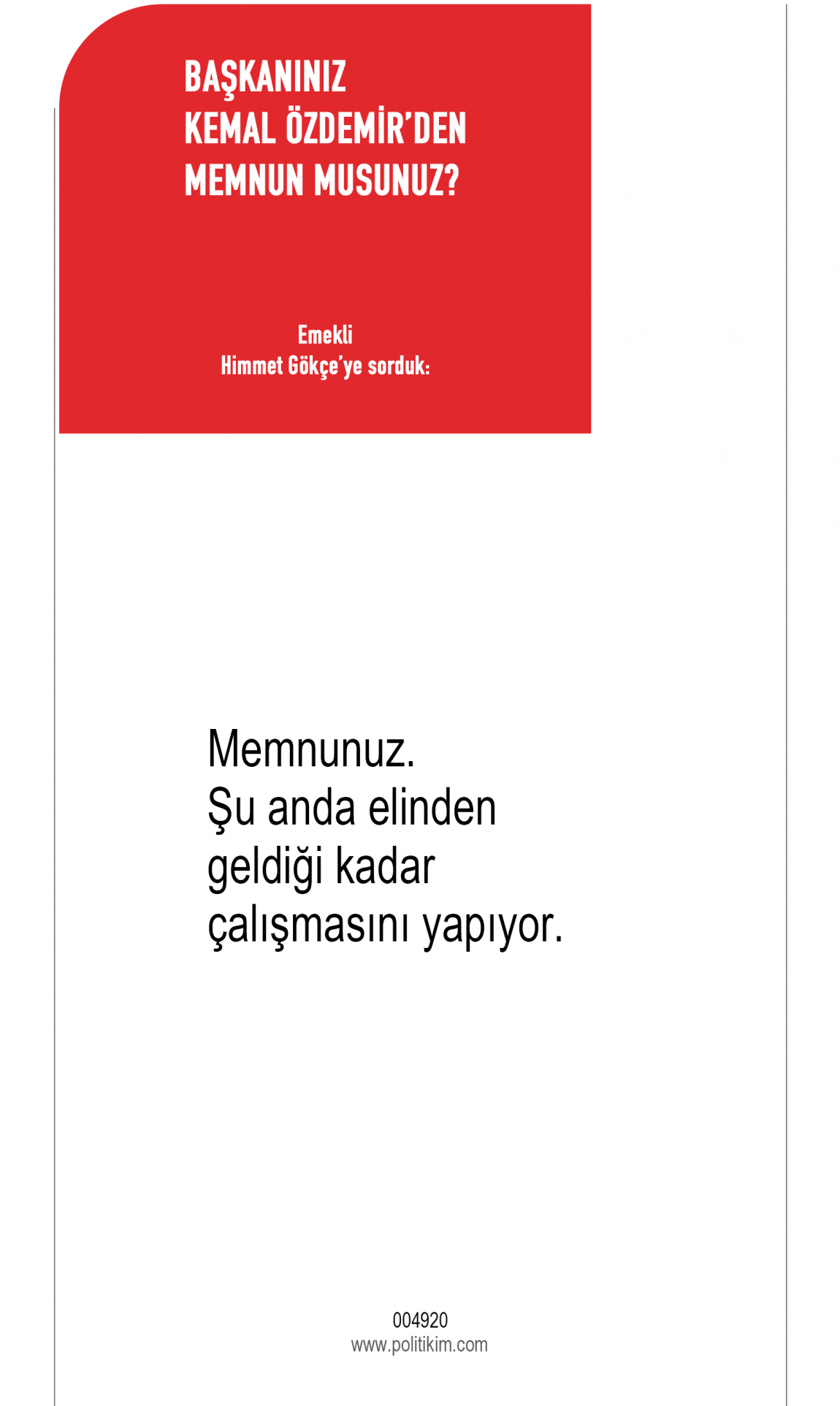 BAŞKANINIZ
KEMAL ÖZDEMİR'DEN
MEMNUN MUSUNUZ?

Emekli
Himmet Gökçe'ye sorduk:

Memnunuz. Şu anda elinden geldiği kadar çalışmasını yapıyor.

004920
www.politikim.com